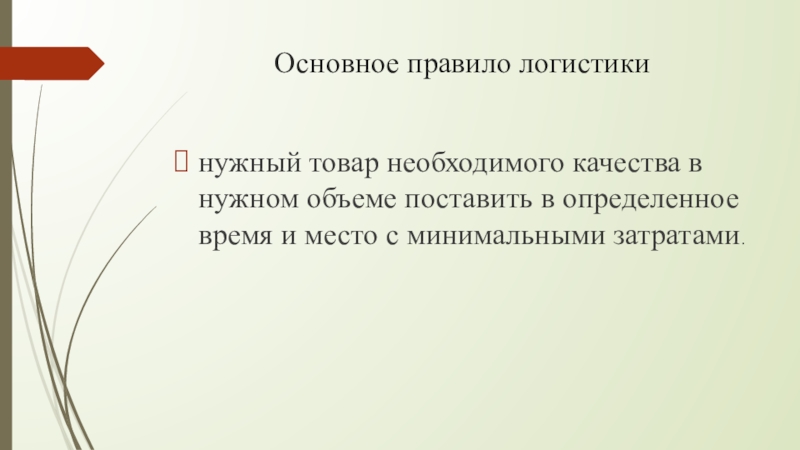 Основное правило логистики

нужный товар необходимого качества в нужном объеме поставить в определенное время и место с минимальными затратами.